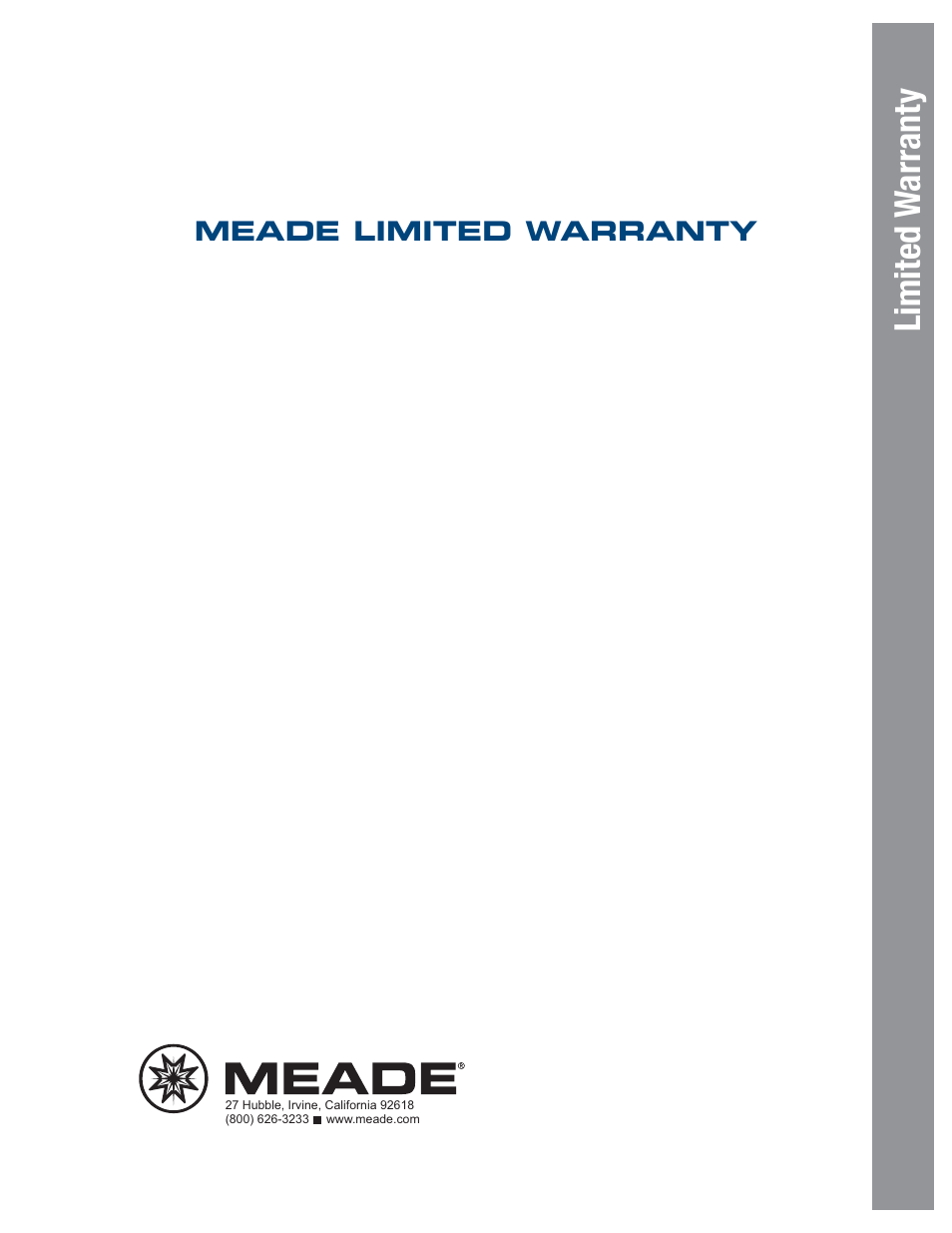 MEADE LIMITED WARRANTY

Limited Warranty

MEADE®
27 Hubble, Irvine, California 92618
(800) 626-3233 ■ www.meade.com